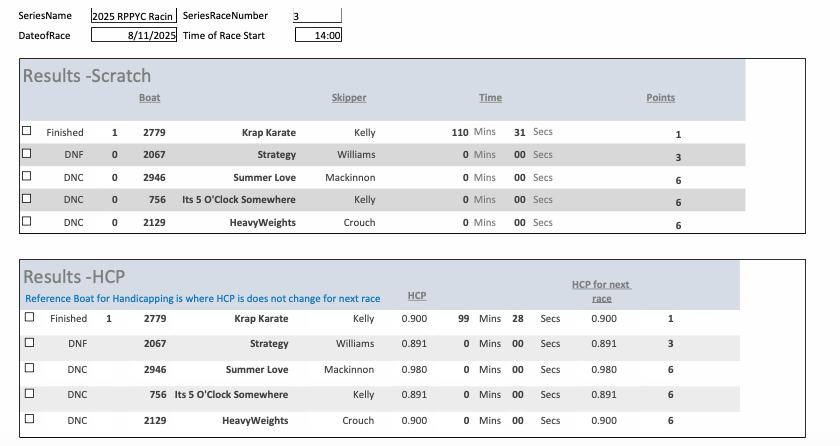 SeriesName 2025 RPPYC Racin SeriesRaceNumber 3
DateofRace 8/11/2025 Time of Race Start 14:00

Results -Scratch

| | | | Boat | | Skipper | Time | | | | Points |
|---|---|---|---|---|---|---|---|---|---|---|
| ☐ | Finished | 1 | 2779 | Krap Karate | Kelly | 110 | Mins | 31 | Secs | 1 |
| ☐ | DNF | 0 | 2067 | Strategy | Williams | 0 | Mins | 00 | Secs | 3 |
| ☐ | DNC | 0 | 2946 | Summer Love | Mackinnon | 0 | Mins | 00 | Secs | 6 |
| ☐ | DNC | 0 | 756 | Its 5 O'Clock Somewhere | Kelly | 0 | Mins | 00 | Secs | 6 |
| ☐ | DNC | 0 | 2129 | HeavyWeights | Crouch | 0 | Mins | 00 | Secs | 6 |

Results -HCP
Reference Boat for Handicapping is where HCP is does not change for next race

| | | | | | | HCP | | | | | HCP for next race | |
|---|---|---|---|---|---|---|---|---|---|---|---|---|
| ☐ | Finished | 1 | 2779 | Krap Karate | Kelly | 0.900 | 99 | Mins | 28 | Secs | 0.900 | 1 |
| ☐ | DNF | | 2067 | Strategy | Williams | 0.891 | 0 | Mins | 00 | Secs | 0.891 | 3 |
| ☐ | DNC | | 2946 | Summer Love | Mackinnon | 0.980 | 0 | Mins | 00 | Secs | 0.980 | 6 |
| ☐ | DNC | | 756 | Its 5 O'Clock Somewhere | Kelly | 0.891 | 0 | Mins | 00 | Secs | 0.891 | 6 |
| ☐ | DNC | | 2129 | HeavyWeights | Crouch | 0.900 | 0 | Mins | 00 | Secs | 0.900 | 6 |